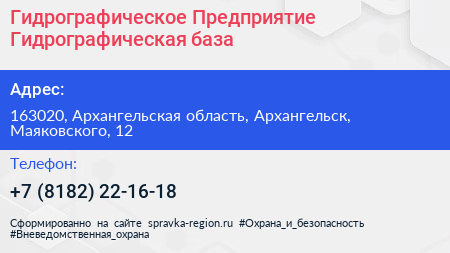 Гидрографическое Предприятие Гидрографическая база

Адрес:

163020, Архангельская область, Архангельск, Маяковского, 12

Телефон:

+7 (8182) 22-16-18

Сформированно на сайте spravka-region.ru #Охрана_и_безопасность #Вневедомственная_охрана